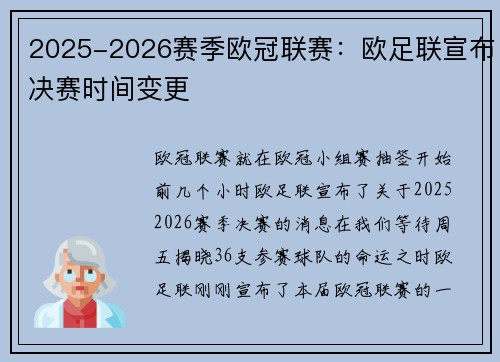 2025-2026赛季欧冠联赛：欧足联宣布决赛时间变更

欧冠联赛就在欧冠小组赛抽签开始前几个小时欧足联宣布了关于2025 2026赛季决赛的消息在我们等待周五揭晓36支参赛球队的命运之时欧足联刚刚宣布了本届欧冠联赛的一